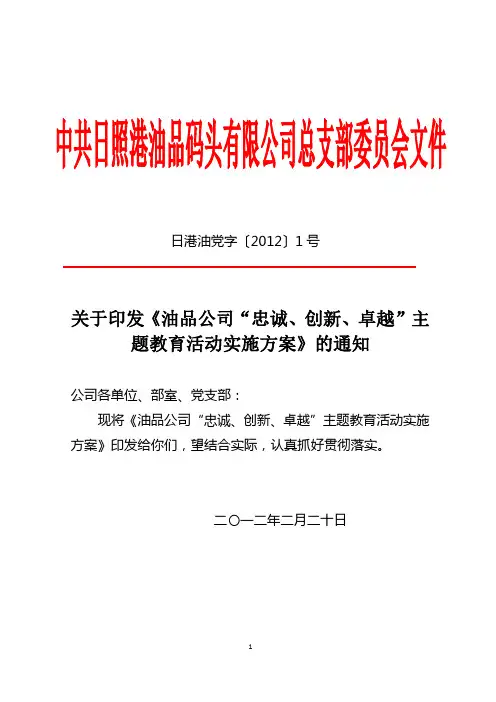 中共日照港油品码头有限公司总支部委员会文件

日港油党字〔2012〕1 号

关于印发《油品公司“忠诚、创新、卓越”主题教育活动实施方案》的通知

公司各单位、部室、党支部：

现将《油品公司“忠诚、创新、卓越”主题教育活动实施方案》印发给你们，望结合实际，认真抓好贯彻落实。

二〇一二年二月二十日

1